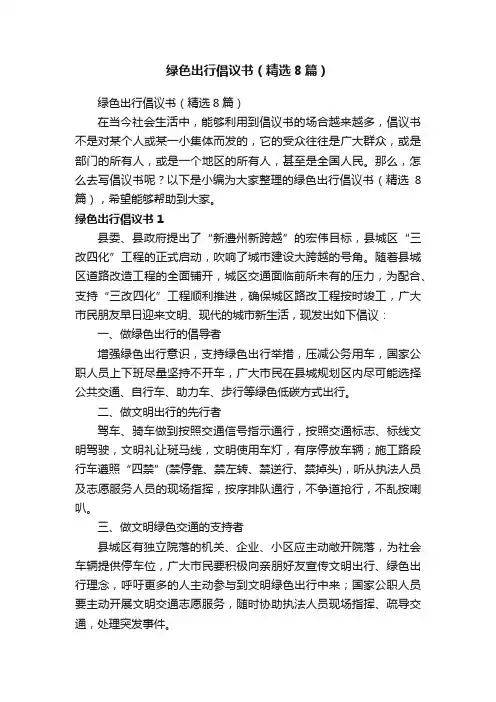 绿色出行倡议书（精选8篇）

绿色出行倡议书（精选8篇）

在当今社会生活中，能够利用到倡议书的场合越来越多，倡议书不是对某个人或某一小集体而发的，它的受众往往是广大群众，或是部门的所有人，或是一个地区的所有人，甚至是全国人民。那么，怎么去写倡议书呢？以下是小编为大家整理的绿色出行倡议书（精选8篇），希望能够帮助到大家。

绿色出行倡议书1

县委、县政府提出了“新澧州新跨越”的宏伟目标，县城区“三改四化”工程的正式启动，吹响了城市建设大跨越的号角。随着县城区道路改造工程的全面铺开，城区交通面临前所未有的压力，为配合、支持“三改四化”工程顺利推进，确保城区路改工程按时竣工，广大市民朋友早日迎来文明、现代的城市新生活，现发出如下倡议：

一、做绿色出行的倡导者

增强绿色出行意识，支持绿色出行举措，压减公务用车，国家公职人员上下班尽量坚持不开车，广大市民在县城规划区内尽可能选择公共交通、自行车、助力车、步行等绿色低碳方式出行。

二、做文明出行的先行者

驾车、骑车做到按照交通信号指示通行，按照交通标志、标线文明驾驶，文明礼让斑马线，文明使用车灯，有序停放车辆；施工路段行车遵照“四禁”（禁停靠、禁左转、禁逆行、禁掉头），听从执法人员及志愿服务人员的现场指挥，按序排队通行，不争道抢行，不乱按喇叭。

三、做文明绿色交通的支持者

县城区有独立院落的机关、企业、小区应主动敞开院落，为社会车辆提供停车位，广大市民要积极向亲朋好友宣传文明出行、绿色出行理念，呼吁更多的人主动参与到文明绿色出行中来；国家公职人员要主动开展文明交通志愿服务，随时协助执法人员现场指挥、疏导交通，处理突发事件。